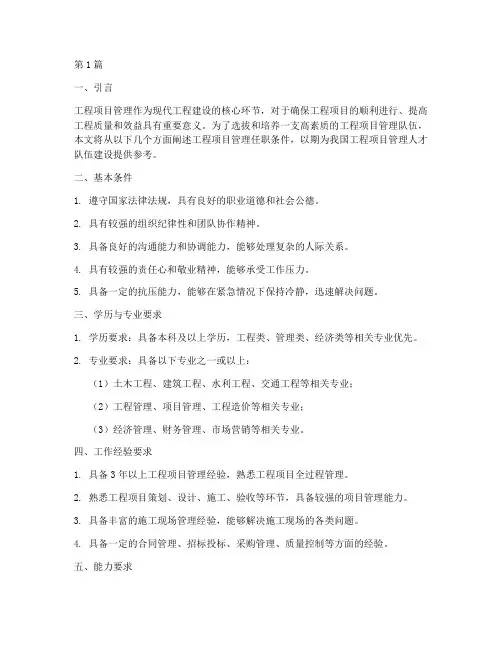 第1篇

一、引言

工程项目管理作为现代工程建设的核心环节，对于确保工程项目的顺利进行、提高工程质量和效益具有重要意义。为了选拔和培养一支高素质的工程项目管理队伍，本文将从以下几个方面阐述工程项目管理任职条件，以期为我国工程项目管理人才队伍建设提供参考。

二、基本条件

1. 遵守国家法律法规，具有良好的职业道德和社会公德。

2. 具有较强的组织纪律性和团队协作精神。

3. 具备良好的沟通能力和协调能力，能够处理复杂的人际关系。

4. 具有较强的责任心和敬业精神，能够承受工作压力。

5. 具备一定的抗压能力，能够在紧急情况下保持冷静，迅速解决问题。

三、学历与专业要求

1. 学历要求：具备本科及以上学历，工程类、管理类、经济类等相关专业优先。

2. 专业要求：具备以下专业之一或以上：

（1）土木工程、建筑工程、水利工程、交通工程等相关专业；

（2）工程管理、项目管理、工程造价等相关专业；

（3）经济管理、财务管理、市场营销等相关专业。

四、工作经验要求

1. 具备3年以上工程项目管理经验，熟悉工程项目全过程管理。

2. 熟悉工程项目策划、设计、施工、验收等环节，具备较强的项目管理能力。

3. 具备丰富的施工现场管理经验，能够解决施工现场的各类问题。

4. 具备一定的合同管理、招标投标、采购管理、质量控制等方面的经验。

五、能力要求